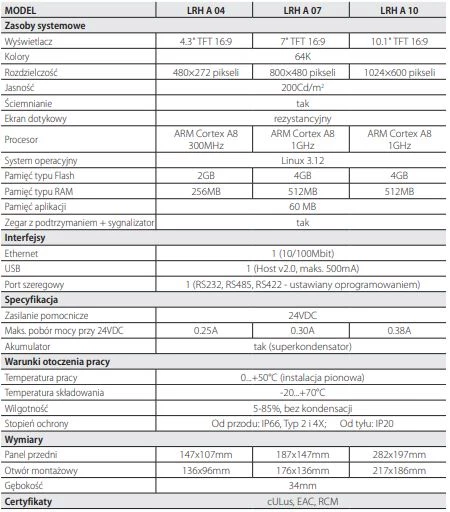 | MODEL | LRH A 04 | LRH A 07 | LRH A 10 |
|---|---|---|---|
| **Zasoby systemowe** | | | |
| Wyświetlacz | 4.3" TFT 16:9 | 7" TFT 16:9 | 10.1" TFT 16:9 |
| Kolory | 64K | | |
| Rozdzielczość | 480×272 pikseli | 800×480 pikseli | 1024×600 pikseli |
| Jasność | 200Cd/m² | | |
| Ściemnianie | tak | | |
| Ekran dotykowy | rezystancyjny | | |
| Procesor | ARM Cortex A8 300MHz | ARM Cortex A8 1GHz | ARM Cortex A8 1GHz |
| System operacyjny | Linux 3.12 | | |
| Pamięć typu Flash | 2GB | 4GB | 4GB |
| Pamięć typu RAM | 256MB | 512MB | 512MB |
| Pamięć aplikacji | 60 MB | | |
| Zegar z podtrzymaniem + sygnalizator | tak | | |
| **Interfejsy** | | | |
| Ethernet | 1 (10/100Mbit) | | |
| USB | 1 (Host v2.0, maks. 500mA) | | |
| Port szeregowy | 1 (RS232, RS485, RS422 - ustawiany oprogramowaniem) | | |
| **Specyfikacja** | | | |
| Zasilanie pomocnicze | 24VDC | | |
| Maks. pobór mocy przy 24VDC | 0.25A | 0.30A | 0.38A |
| Akumulator | tak (superkondensator) | | |
| **Warunki otoczenia pracy** | | | |
| Temperatura pracy | 0...+50°C (instalacja pionowa) | | |
| Temperatura składowania | -20...+70°C | | |
| Wilgotność | 5-85%, bez kondensacji | | |
| Stopień ochrony | Od przodu: IP66, Typ 2 i 4X; Od tyłu: IP20 | | |
| **Wymiary** | | | |
| Panel przedni | 147x107mm | 187x147mm | 282x197mm |
| Otwór montażowy | 136x96mm | 176x136mm | 217x186mm |
| Gębokość | 34mm | | |
| **Certyfikaty** | cULus, EAC, RCM | | |